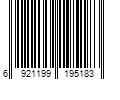 6 921199 195183